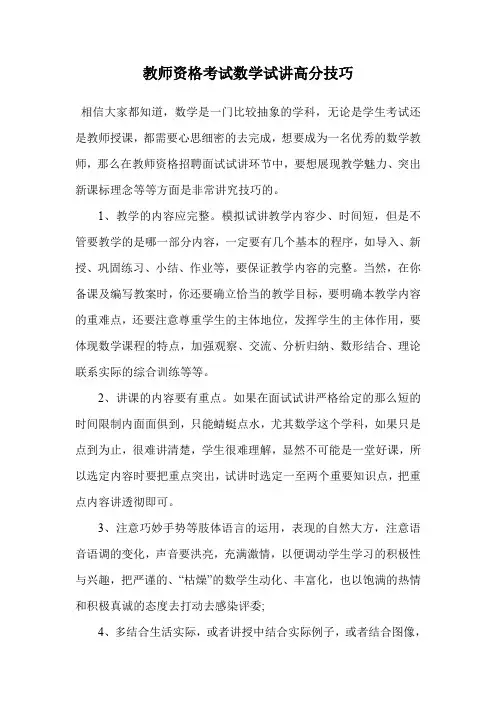 教师资格考试数学试讲高分技巧

相信大家都知道，数学是一门比较抽象的学科，无论是学生考试还是教师授课，都需要心思细密的去完成，想要成为一名优秀的数学教师，那么在教师资格招聘面试试讲环节中，要想展现教学魅力、突出新课标理念等等方面是非常讲究技巧的。

1、教学的内容应完整。模拟试讲教学内容少、时间短，但是不管要教学的是哪一部分内容，一定要有几个基本的程序，如导入、新授、巩固练习、小结、作业等，要保证教学内容的完整。当然，在你备课及编写教案时，你还要确立恰当的教学目标，要明确本教学内容的重难点，还要注意尊重学生的主体地位，发挥学生的主体作用，要体现数学课程的特点，加强观察、交流、分析归纳、数形结合、理论联系实际的综合训练等等。

2、讲课的内容要有重点。如果在面试试讲严格给定的那么短的时间限制内面面俱到，只能蜻蜓点水，尤其数学这个学科，如果只是点到为止，很难讲清楚，学生很难理解，显然不可能是一堂好课，所以选定内容时要把重点突出，试讲时选定一至两个重要知识点，把重点内容讲透彻即可。

3、注意巧妙手势等肢体语言的运用，表现的自然大方，注意语音语调的变化，声音要洪亮，充满激情，以便调动学生学习的积极性与兴趣，把严谨的、“枯燥”的数学生动化、丰富化，也以饱满的热情和积极真诚的态度去打动去感染评委;

4、多结合生活实际，或者讲授中结合实际例子，或者结合图像，